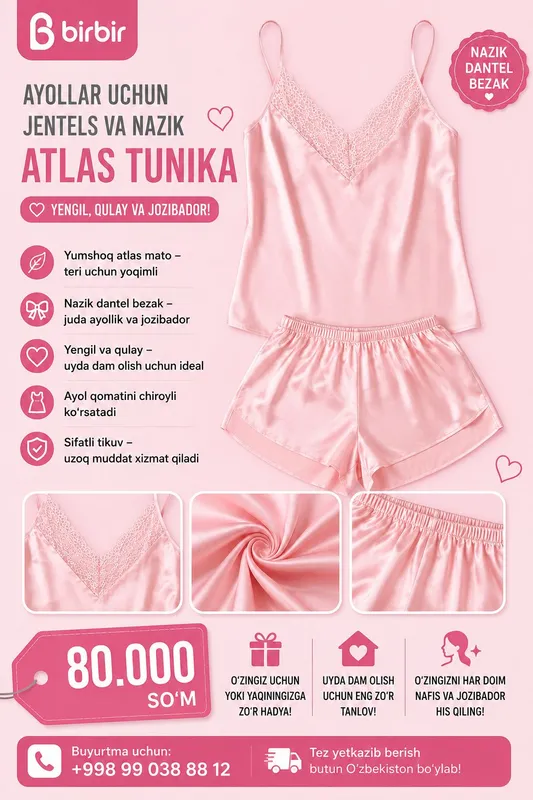 birbir

NAZIK DANTEL BEZAK

AYOLLAR UCHUN
JENTELS VA NAZIK
ATLAS TUNIKA

YENGIL, QULAY VA JOZIBADOR!

Yumshoq atlas mato – teri uchun yoqimli

Nazik dantel bezak – juda ayollik va jozibador

Yengil va qulay – uyda dam olish uchun ideal

Ayol qomatini chiroyli ko'rsatadi

Sifatli tikuv – uzoq muddat xizmat qiladi

80.000
SO'M

O'ZINGIZ UCHUN YOKI YAQININGIZGA ZO'R HADYA!

UYDA DAM OLISH UCHUN ENG ZO'R TANLOV!

O'ZINGIZNI HAR DOIM NAFIS VA JOZIBADOR HIS QILING!

Buyurtma uchun:
+998 99 038 88 12

Tez yetkazib berish
butun O'zbekiston bo'ylab!